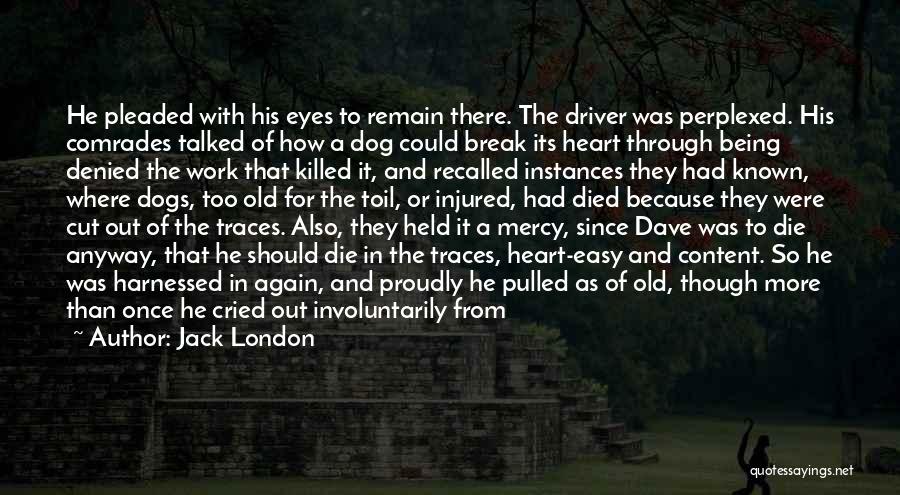 He pleaded with his eyes to remain there. The driver was perplexed. His comrades talked of how a dog could break its heart through being denied the work that killed it, and recalled instances they had known, where dogs, too old for the toil, or injured, had died because they were cut out of the traces. Also, they held it a mercy, since Dave was to die anyway, that he should die in the traces, heart-easy and content. So he was harnessed in again, and proudly he pulled as of old, though more than once he cried out involuntarily from

~ Author: Jack London

quotessayings.net